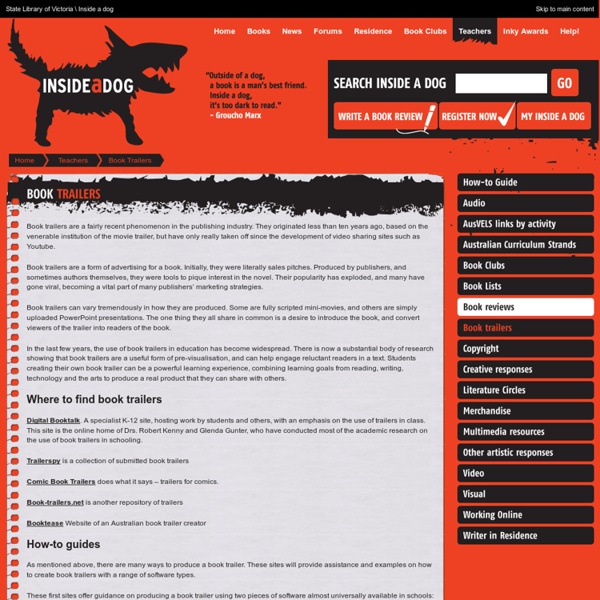 State Library of Victoria \ Inside a dog

Skip to main content

Home Books News Forums Residence Book Clubs Teachers Inky Awards Help!

INSIDEaDOG

"Outside of a dog, a book is a man's best friend. Inside a dog, it's too dark to read." – Groucho Marx

SEARCH INSIDE A DOG GO

WRITE A BOOK REVIEW REGISTER NOW MY INSIDE A DOG

Home Teachers Book Trailers

BOOK TRAILERS

Book trailers are a fairly recent phenomenon in the publishing industry. They originated less than ten years ago, based on the venerable institution of the movie trailer, but have only really taken off since the development of video sharing sites such as Youtube.

Book trailers are a form of advertising for a book. Initially, they were literally sales pitches. Produced by publishers, and sometimes authors themselves, they were tools to pique interest in the novel. Their popularity has exploded, and many have gone viral, becoming a vital part of many publishers' marketing strategies.

Book trailers can vary tremendously in how they are produced. Some are fully scripted mini-movies, and others are simply uploaded PowerPoint presentations. The one thing they all share in common is a desire to introduce the book, and convert viewers of the trailer into readers of the book.

In the last few years, the use of book trailers in education has become widespread. There is now a substantial body of research showing that book trailers are a useful form of pre-visualisation, and can help engage reluctant readers in a text. Students creating their own book trailer can be a powerful learning experience, combining learning goals from reading, writing, technology and the arts to produce a real product that they can share with others.

Where to find book trailers

Digital Booktalk. A specialist K-12 site, hosting work by students and others, with an emphasis on the use of trailers in class. This site is the online home of Drs. Robert Kenny and Glenda Gunter, who have conducted most of the academic research on the use of book trailers in schooling.

Trailerspy is a collection of submitted book trailers

Comic Book Trailers does what it says – trailers for comics.

Book-trailers.net is another repository of trailers

Booktease Website of an Australian book trailer creator

How-to guides

As mentioned above, there are many ways to produce a book trailer. These sites will provide assistance and examples on how to create book trailers with a range of software types.

These first sites offer guidance on producing a book trailer using two pieces of software almost universally available in schools:

How-to Guide
Audio
AusVELS links by activity
Australian Curriculum Strands
Book Clubs
Book Lists
Book reviews
Book trailers
Copyright
Creative responses
Literature Circles
Merchandise
Multimedia resources
Other artistic responses
Video
Visual
Working Online
Writer in Residence